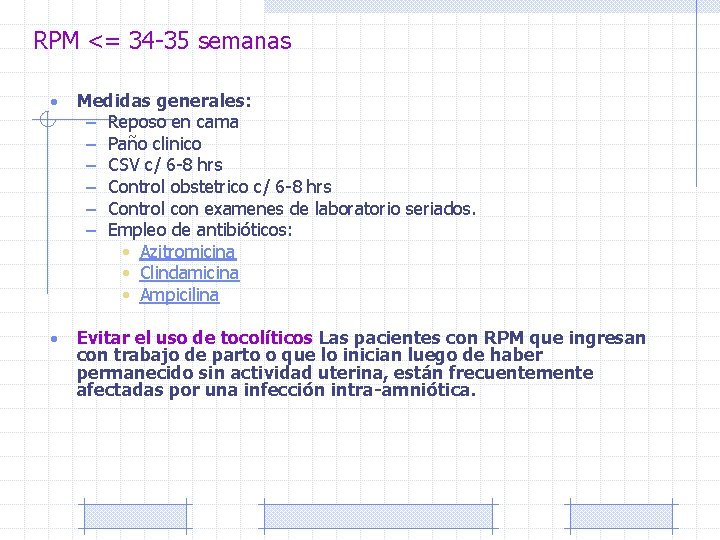 RPM <= 34-35 semanas

• Medidas generales:
- Reposo en cama
- Paño clinico
- CSV c/ 6-8 hrs
- Control obstetrico c/ 6-8 hrs
- Control con examenes de laboratorio seriados.
- Empleo de antibióticos:
• Azitromicina
• Clindamicina
• Ampicilina

• Evitar el uso de tocolíticos Las pacientes con RPM que ingresan con trabajo de parto o que lo inician luego de haber permanecido sin actividad uterina, están frecuentemente afectadas por una infección intra-amniótica.